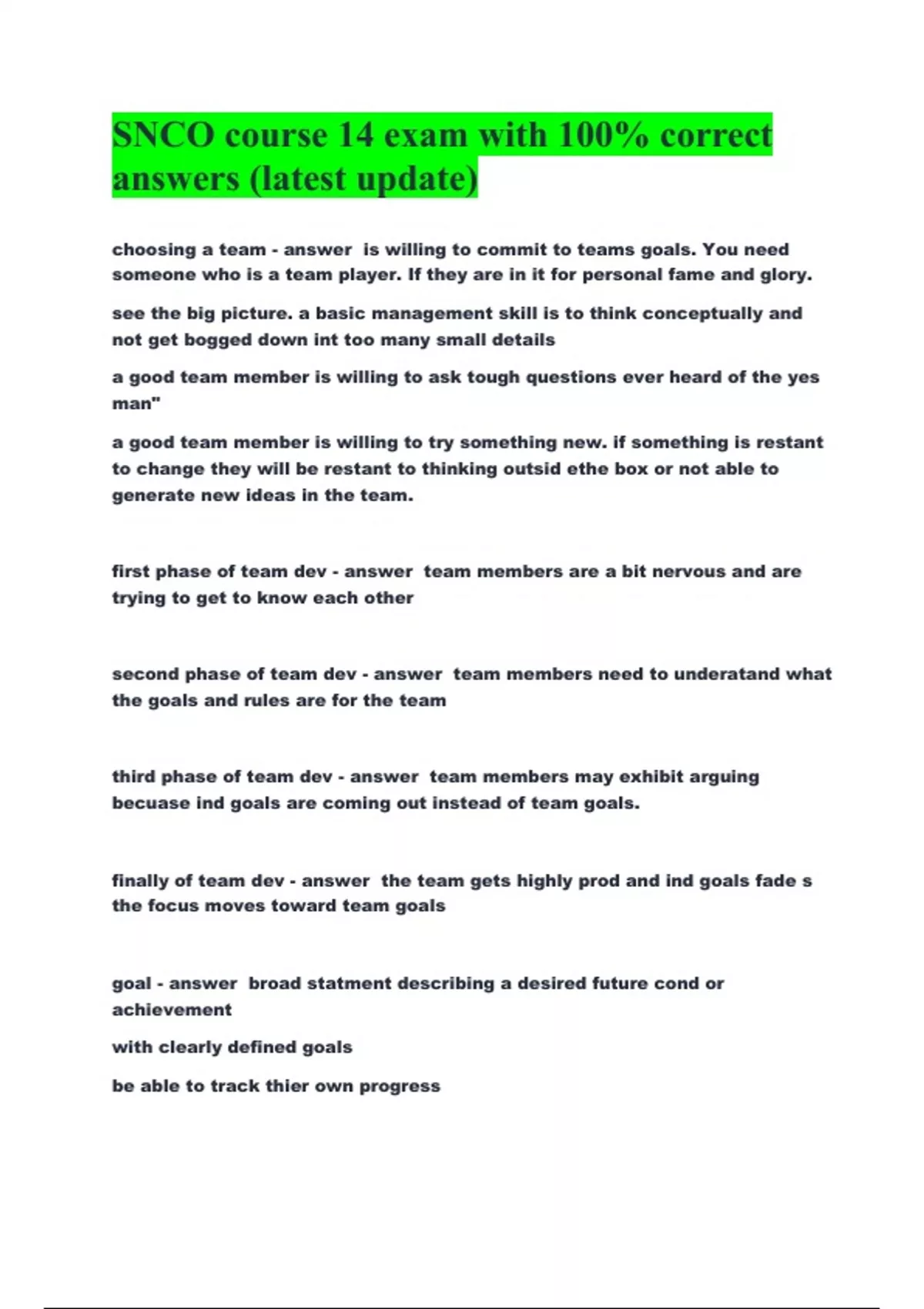 SNCO course 14 exam with 100% correct answers (latest update)

choosing a team - answer  is willing to commit to teams goals. You need someone who is a team player. If they are in it for personal fame and glory.

see the big picture. a basic management skill is to think conceptually and not get bogged down int too many small details

a good team member is willing to ask tough questions ever heard of the yes man"

a good team member is willing to try something new. if something is restant to change they will be restant to thinking outsid ethe box or not able to generate new ideas in the team.

first phase of team dev - answer  team members are a bit nervous and are trying to get to know each other

second phase of team dev - answer  team members need to underatand what the goals and rules are for the team

third phase of team dev - answer  team members may exhibit arguing becuase ind goals are coming out instead of team goals.

finally of team dev - answer  the team gets highly prod and ind goals fade s the focus moves toward team goals

goal - answer  broad statment describing a desired future cond or achievement

with clearly defined goals

be able to track thier own progress